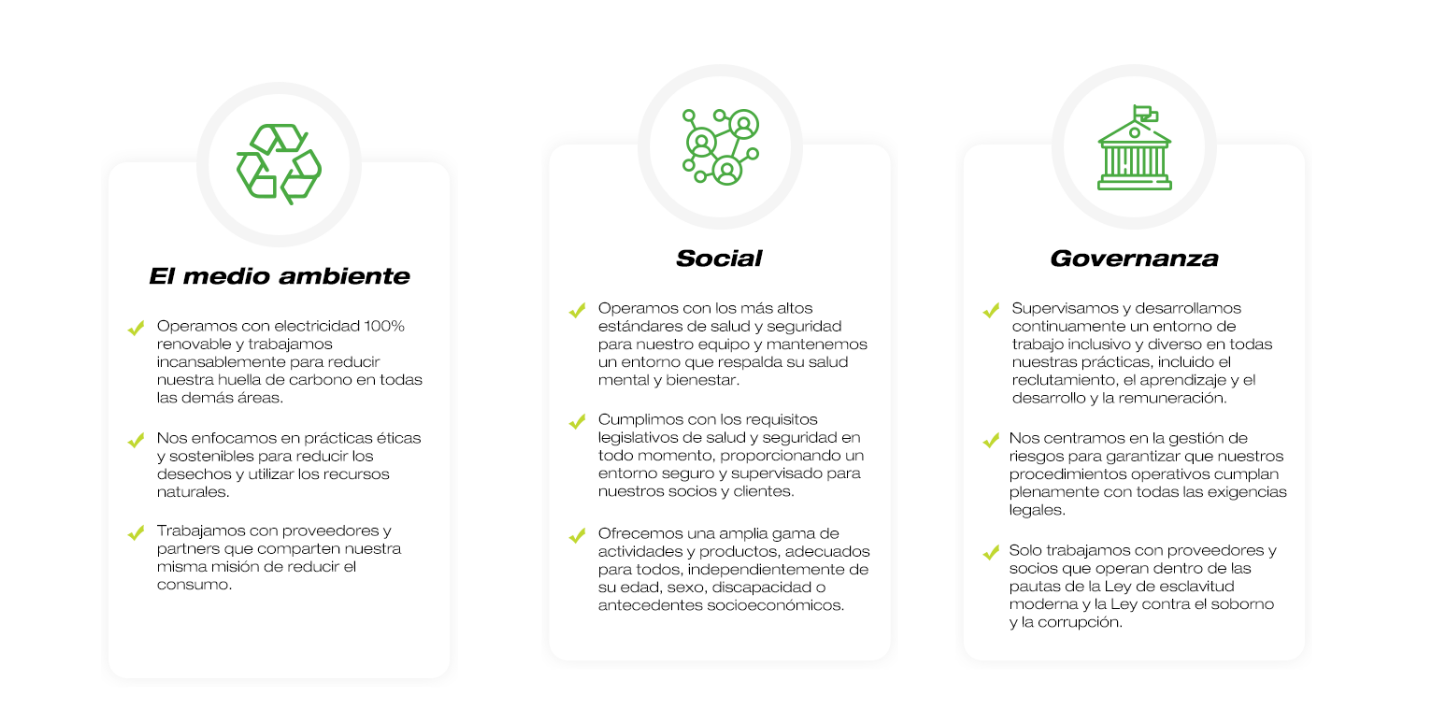 El medio ambiente

Operamos con electricidad 100% renovable y trabajamos incansablemente para reducir nuestra huella de carbono en todas las demás áreas.

Nos enfocamos en prácticas éticas y sostenibles para reducir los desechos y utilizar los recursos naturales.

Trabajamos con proveedores y partners que comparten nuestra misma misión de reducir el consumo.

Social

Operamos con los más altos estándares de salud y seguridad para nuestro equipo y mantenemos un entorno que respalda su salud mental y bienestar.

Cumplimos con los requisitos legislativos de salud y seguridad en todo momento, proporcionando un entorno seguro y supervisado para nuestros socios y clientes.

Ofrecemos una amplia gama de actividades y productos, adecuados para todos, independientemente de su edad, sexo, discapacidad o antecedentes socioeconómicos.

Governanza

Supervisamos y desarrollamos continuamente un entorno de trabajo inclusivo y diverso en todas nuestras prácticas, incluido el reclutamiento, el aprendizaje y el desarrollo y la remuneración.

Nos centramos en la gestión de riesgos para garantizar que nuestros procedimientos operativos cumplan plenamente con todas las exigencias legales.

Solo trabajamos con proveedores y socios que operan dentro de las pautas de la Ley de esclavitud moderna y la Ley contra el soborno y la corrupción.